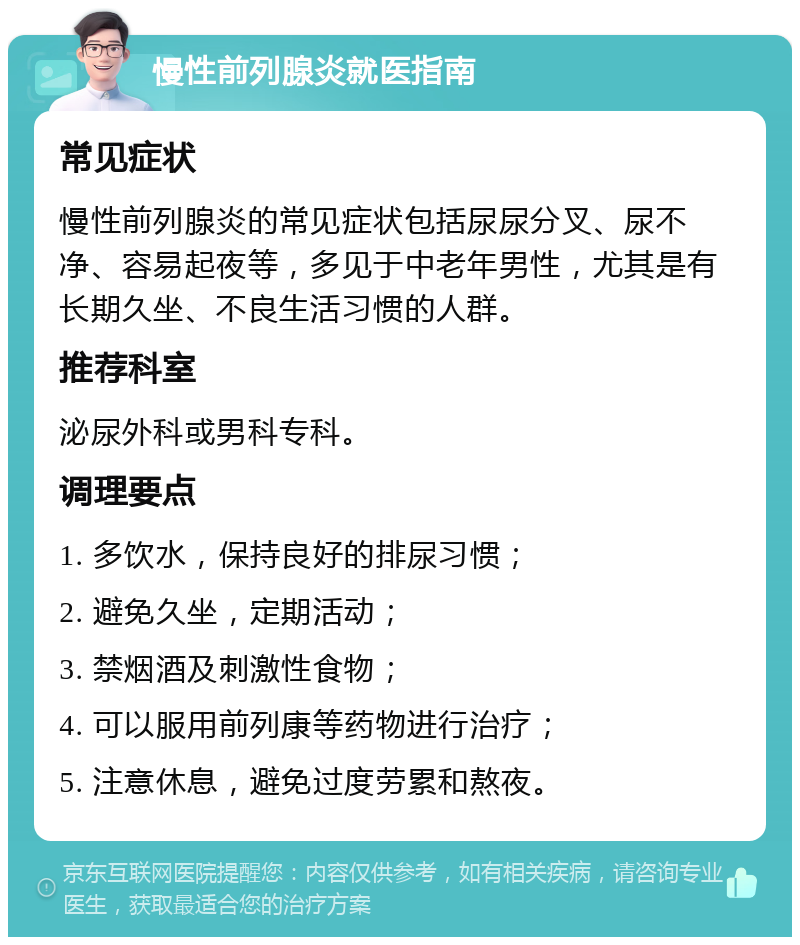 慢性前列腺炎就医指南

常见症状

慢性前列腺炎的常见症状包括尿尿分叉、尿不净、容易起夜等，多见于中老年男性，尤其是有长期久坐、不良生活习惯的人群。

推荐科室

泌尿外科或男科专科。

调理要点

1. 多饮水，保持良好的排尿习惯；

2. 避免久坐，定期活动；

3. 禁烟酒及刺激性食物；

4. 可以服用前列康等药物进行治疗；

5. 注意休息，避免过度劳累和熬夜。

京东互联网医院提醒您：内容仅供参考，如有相关疾病，请咨询专业医生，获取最适合您的治疗方案